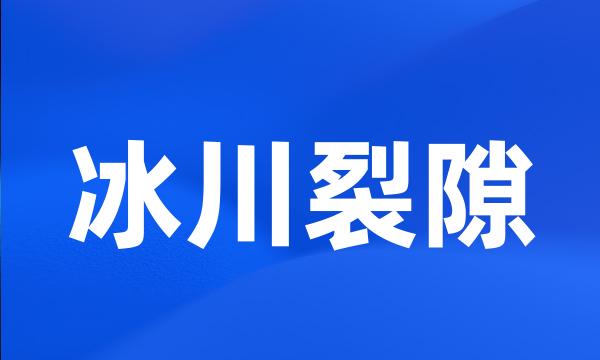 冰川裂隙